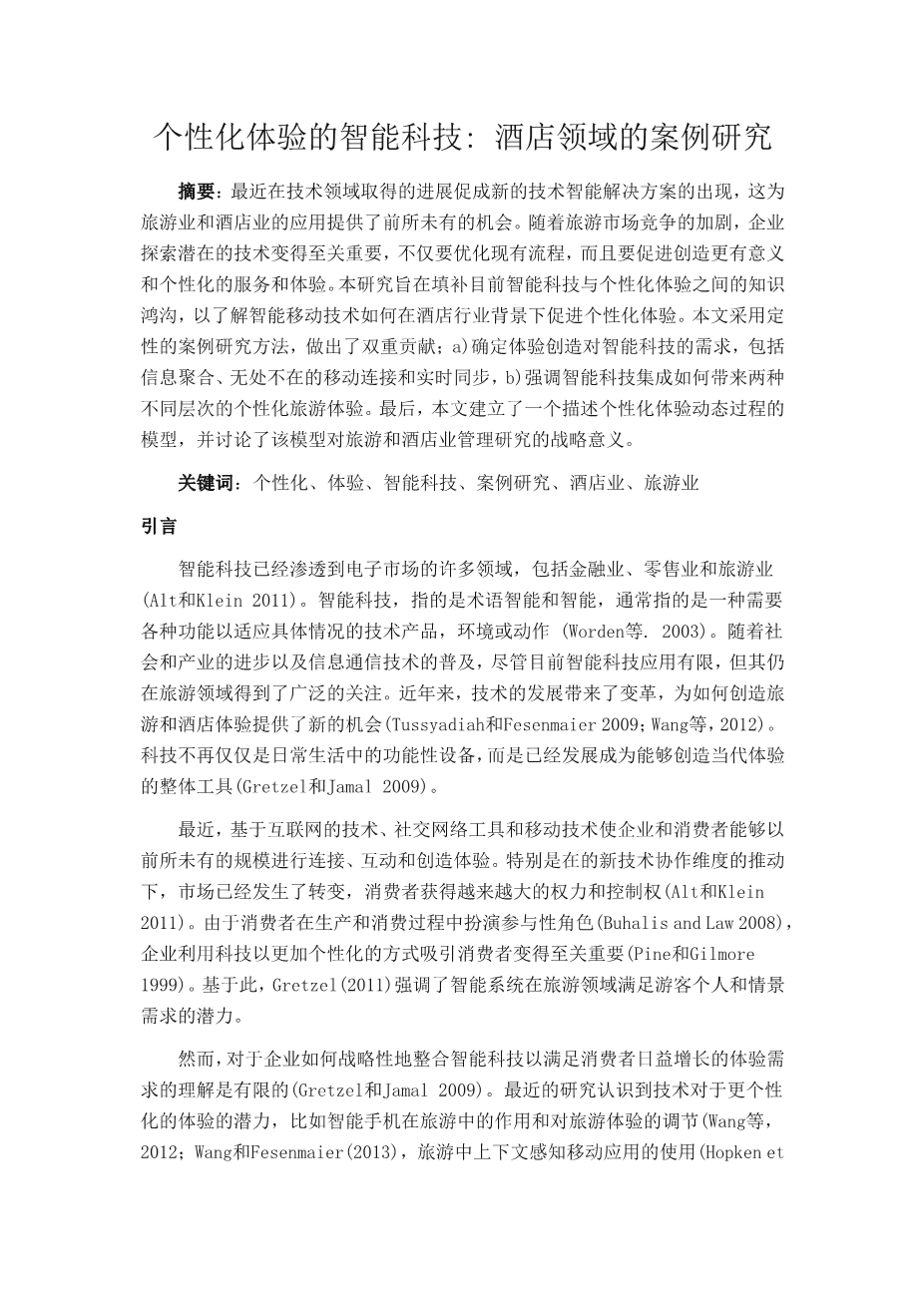 个性化体验的智能科技：酒店领域的案例研究

摘要：最近在技术领域取得的进展促成新的技术智能解决方案的出现，这为旅游业和酒店业的应用提供了前所未有的机会。随着旅游市场竞争的加剧，企业探索潜在的技术变得至关重要，不仅要优化现有流程，而且要促进创造更有意义和个性化的服务和体验。本研究旨在填补目前智能科技与个性化体验之间的知识鸿沟，以了解智能移动技术如何在酒店行业背景下促进个性化体验。本文采用定性的案例研究方法，做出了双重贡献；a)确定体验创造对智能科技的需求，包括信息聚合、无处不在的移动连接和实时同步，b)强调智能科技集成如何带来两种不同层次的个性化旅游体验。最后，本文建立了一个描述个性化体验动态过程的模型，并讨论了该模型对旅游和酒店业管理研究的战略意义。

关键词：个性化、体验、智能科技、案例研究、酒店业、旅游业

引言

智能科技已经渗透到电子市场的许多领域，包括金融业、零售业和旅游业(Alt和Klein 2011)。智能科技，指的是术语智能和智能，通常指的是一种需要各种功能以适应具体情况的技术产品，环境或动作 (Worden等. 2003)。随着社会和产业的进步以及信息通信技术的普及，尽管目前智能科技应用有限，但其仍在旅游领域得到了广泛的关注。近年来，技术的发展带来了变革，为如何创造旅游和酒店体验提供了新的机会(Tussyadiah和Fesenmaier 2009；Wang等，2012)。科技不再仅仅是日常生活中的功能性设备，而是已经发展成为能够创造当代体验的整体工具(Gretzel和Jamal 2009)。

最近，基于互联网的技术、社交网络工具和移动技术使企业和消费者能够以前所未有的规模进行连接、互动和创造体验。特别是在的新技术协作维度的推动下，市场已经发生了转变，消费者获得越来越大的权力和控制权(Alt和Klein 2011)。由于消费者在生产和消费过程中扮演参与性角色(Buhalis and Law 2008)，企业利用科技以更加个性化的方式吸引消费者变得至关重要(Pine和Gilmore 1999)。基于此，Gretzel(2011)强调了智能系统在旅游领域满足游客个人和情景需求的潜力。

然而，对于企业如何战略性地整合智能科技以满足消费者日益增长的体验需求的理解是有限的(Gretzel和Jamal 2009)。最近的研究认识到技术对于更个性化的体验的潜力，比如智能手机在旅游中的作用和对旅游体验的调节(Wang等，2012；Wang和Fesenmaier(2013)，旅游中上下文感知移动应用的使用(Hopken et